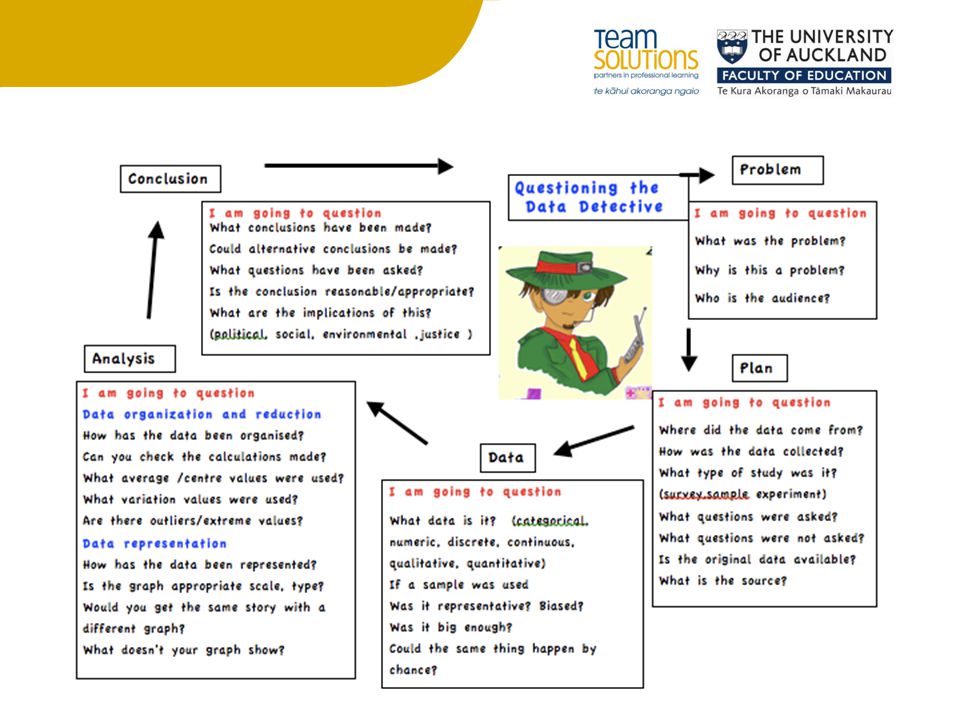 team solutions
partners in professional learning
te kāhui akoranga ngaio

THE UNIVERSITY OF AUCKLAND
FACULTY OF EDUCATION
Te Kura Akoranga o Tāmaki Makaurau

Questioning the Data Detective

Problem
I am going to question
What was the problem?
Why is this a problem?
Who is the audience?

Plan
I am going to question
Where did the data come from?
How was the data collected?
What type of study was it?
(survey,sample experiment)
What questions were asked?
What questions were not asked?
Is the original data available?
What is the source?

Data
I am going to question
What data is it? (categorical, numeric, discrete, continuous, qualitative, quantitative)
If a sample was used
Was it representative? Biased?
Was it big enough?
Could the same thing happen by chance?

Analysis
I am going to question
Data organization and reduction
How has the data been organised?
Can you check the calculations made?
What average /centre values were used?
What variation values were used?
Are there outliers/extreme values?
Data representation
How has the data been represented?
Is the graph appropriate scale, type?
Would you get the same story with a different graph?
What doesn't your graph show?

Conclusion
I am going to question
What conclusions have been made?
Could alternative conclusions be made?
What questions have been asked?
Is the conclusion reasonable/appropriate?
What are the implications of this?
(political, social, environmental ,justice )